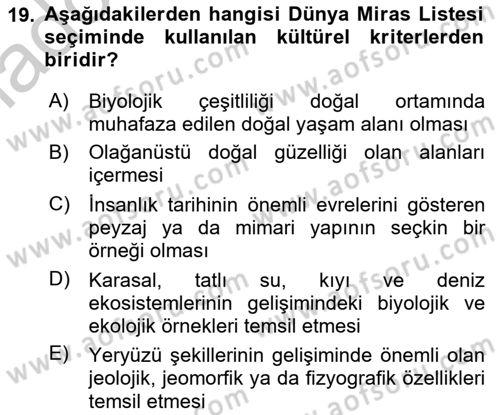 19. Aşağıdakilerden hangisi Dünya Miras Listesi seçiminde kullanılan kültürel kriterlerden biridir?

A) Biyolojik çeşitliliği doğal ortamında muhafaza edilen doğal yaşam alanı olması

B) Olağanüstü doğal güzelliği olan alanları içermesi

C) İnsanlık tarihinin önemli evrelerini gösteren peyzaj ya da mimari yapının seçkin bir örneği olması

D) Karasal, tatlı su, kıyı ve deniz ekosistemlerinin gelişimindeki biyolojik ve ekolojik örnekleri temsil etmesi

E) Yeryüzü şekillerinin gelişiminde önemli olan jeolojik, jeomorfik ya da fizyografik özellikleri temsil etmesi

www.aofsoru.com